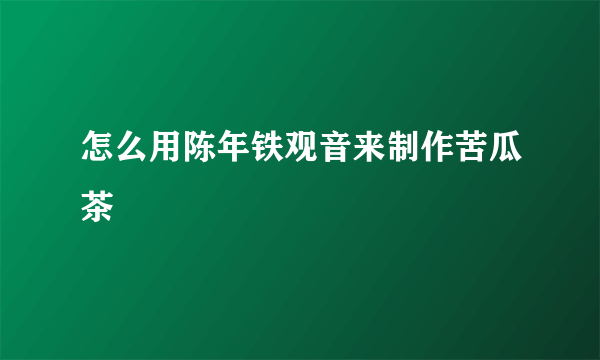 怎么用陈年铁观音来制作苦瓜茶